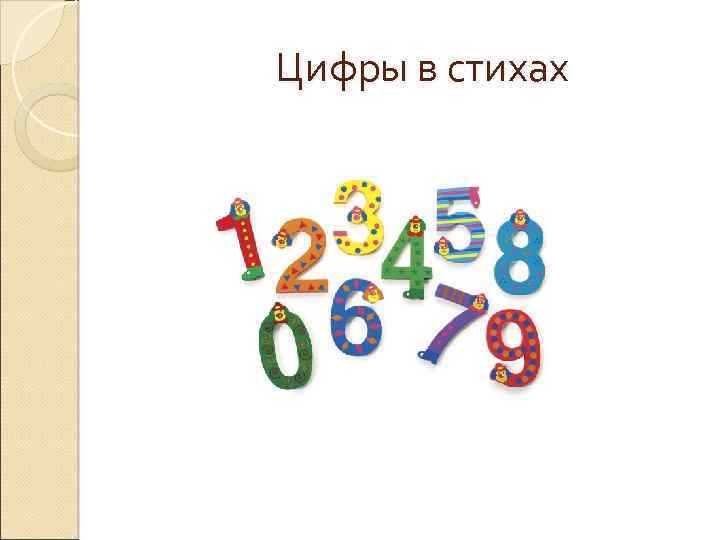 Цифры в стихах

1 2 3 4 5 8
0 6 7 9